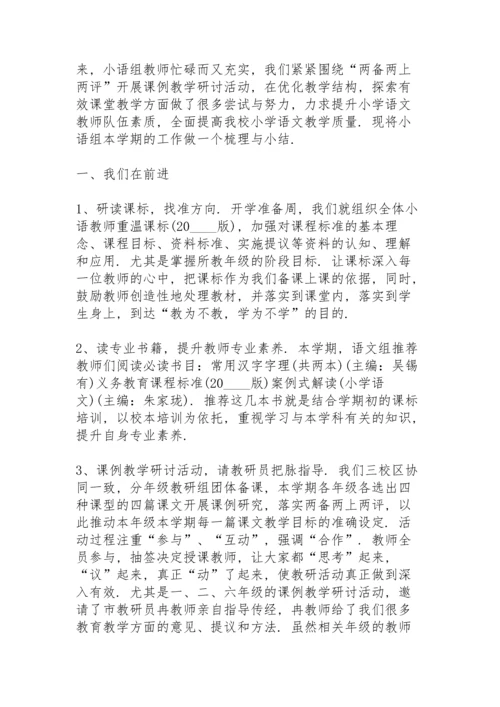 来，小语组教师忙碌而又充实，我们紧紧围绕“两备两上两评”开展课例教学研讨活动，在优化教学结构，探索有效课堂教学方面做了很多尝试与努力，力求提升小学语文教师队伍素质，全面提高我校小学语文教学质量．现将小语组本学期的工作做一个梳理与小结．

一、我们在前进

1、研读课标，找准方向．开学准备周，我们就组织全体小语教师重温课标(20____版)，加强对课程标准的基本理念、课程目标、资料标准、实施提议等资料的认知、理解和应用．尤其是掌握所教年级的阶段目标．让课标深入每一位教师的心中，把课标作为我们备课上课的依据，同时，鼓励教师创造性地处理教材，并落实到课堂内，落实到学生身上，到达“教为不教，学为不学”的目的．

2、读专业书籍，提升教师专业素养．本学期，语文组推荐教师们阅读必读书目：常用汉字字理(共两本)(主编：吴锡有)义务教育课程标准(20____版)案例式解读(小学语文)(主编：朱家珑)．推荐这几本书就是结合学期初的课标培训，以校本培训为依托，重视学习与本学科有关的知识，提升自身专业素养．

3、课例教学研讨活动，请教研员把脉指导．我们三校区协同一致，分年级教研组团体备课，本学期各年级各选出四种课型的四篇课文开展课例研究，落实两备两上两评，以此推动本年级本学期每一篇课文教学目标的准确设定．活动过程注重“参与”、“互动”，强调“合作”．教师全员参与，抽签决定授课教师，让大家都“思考”起来，“议”起来，真正“动”了起来，使教研活动真正做到深入有效．尤其是一、二、六年级的课例教学研讨活动，邀请了市教研员冉教师亲自指导传经，冉教师给了我们很多教育教学方面的意见、提议和方法．虽然相关年级的教师